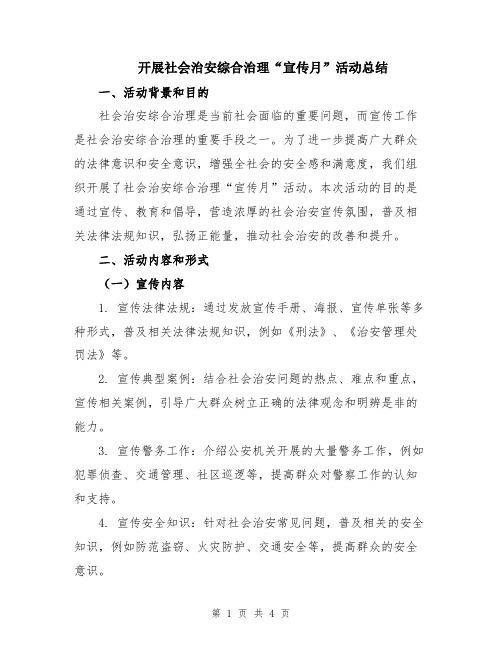 开展社会治安综合治理“宣传月”活动总结

一、活动背景和目的

社会治安综合治理是当前社会面临的重要问题，而宣传工作是社会治安综合治理的重要手段之一。为了进一步提高广大群众的法律意识和安全意识，增强全社会的安全感和满意度，我们组织开展了社会治安综合治理“宣传月”活动。本次活动的目的是通过宣传、教育和倡导，营造浓厚的社会治安宣传氛围，普及相关法律法规知识，弘扬正能量，推动社会治安的改善和提升。

二、活动内容和形式

（一）宣传内容

1. 宣传法律法规：通过发放宣传手册、海报、宣传单张等多种形式，普及相关法律法规知识，例如《刑法》、《治安管理处罚法》等。

2. 宣传典型案例：结合社会治安问题的热点、难点和重点，宣传相关案例，引导广大群众树立正确的法律观念和明辨是非的能力。

3. 宣传警务工作：介绍公安机关开展的大量警务工作，例如犯罪侦查、交通管理、社区巡逻等，提高群众对警察工作的认知和支持。

4. 宣传安全知识：针对社会治安常见问题，普及相关的安全知识，例如防范盗窃、火灾防护、交通安全等，提高群众的安全意识。

第 1 页 共 4 页